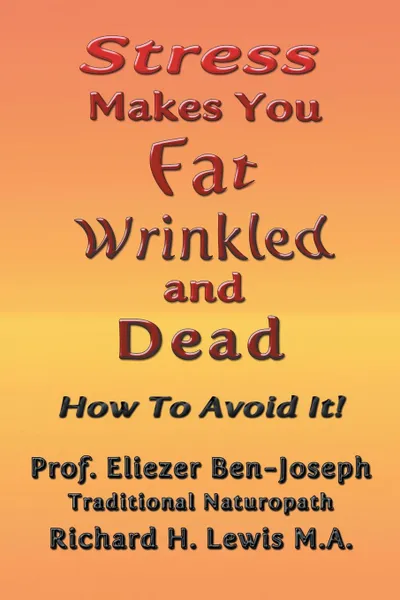 Stress
Makes You
Fat
Wrinkled
and
Dead

How To Avoid It!

Prof. Eliezer Ben-Joseph
Traditional Naturopath
Richard H. Lewis M.A.